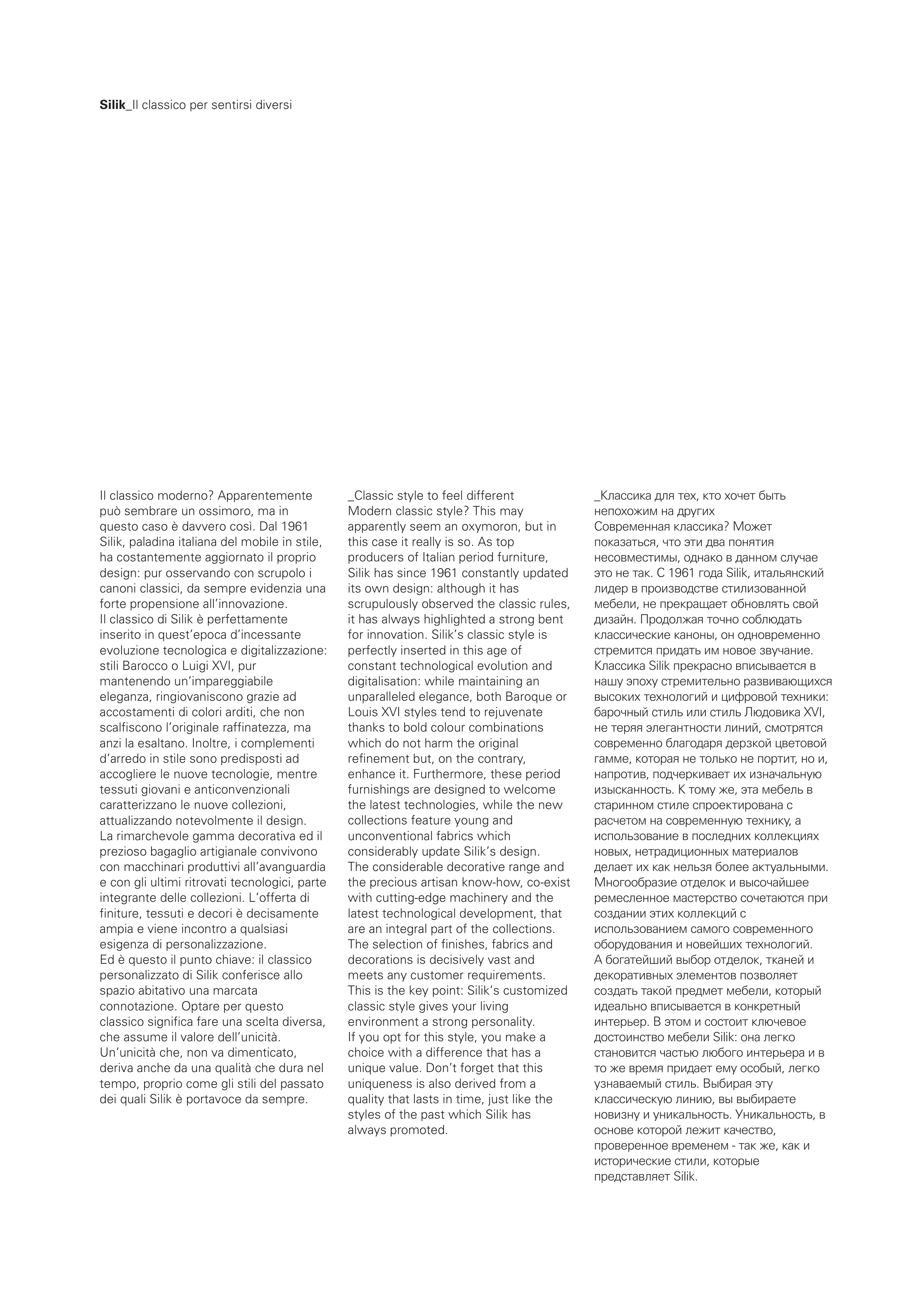 Silik_Il classico per sentirsi diversi

Il classico moderno? Apparentemente può sembrare un ossimoro, ma in questo caso è davvero così. Dal 1961 Silik, paladina italiana del mobile in stile, ha costantemente aggiornato il proprio design: pur osservando con scrupolo i canoni classici, da sempre evidenzia una forte propensione all'innovazione.
Il classico di Silik è perfettamente inserito in quest'epoca d'incessante evoluzione tecnologica e digitalizzazione: stili Barocco o Luigi XVI, pur mantenendo un'impareggiabile eleganza, ringiovaniscono grazie ad accostamenti di colori arditi, che non scalfiscono l'originale raffinatezza, ma anzi la esaltano. Inoltre, i complementi d'arredo in stile sono predisposti ad accogliere le nuove tecnologie, mentre tessuti giovani e anticonvenzionali caratterizzano le nuove collezioni, attualizzando notevolmente il design.
La rimarchevole gamma decorativa ed il prezioso bagaglio artigianale convivono con macchinari produttivi all'avanguardia e con gli ultimi ritrovati tecnologici, parte integrante delle collezioni. L'offerta di finiture, tessuti e decori è decisamente ampia e viene incontro a qualsiasi esigenza di personalizzazione.
Ed è questo il punto chiave: il classico personalizzato di Silik conferisce allo spazio abitativo una marcata connotazione. Optare per questo classico significa fare una scelta diversa, che assume il valore dell'unicità. Un'unicità che, non va dimenticato, deriva anche da una qualità che dura nel tempo, proprio come gli stili del passato dei quali Silik è portavoce da sempre.

_Classic style to feel different
Modern classic style? This may apparently seem an oxymoron, but in this case it really is so. As top producers of Italian period furniture, Silik has since 1961 constantly updated its own design: although it has scrupulously observed the classic rules, it has always highlighted a strong bent for innovation. Silik's classic style is perfectly inserted in this age of constant technological evolution and digitalisation: while maintaining an unparalleled elegance, both Baroque or Louis XVI styles tend to rejuvenate thanks to bold colour combinations which do not harm the original refinement but, on the contrary, enhance it. Furthermore, these period furnishings are designed to welcome the latest technologies, while the new collections feature young and unconventional fabrics which considerably update Silik's design.
The considerable decorative range and the precious artisan know-how, co-exist with cutting-edge machinery and the latest technological development, that are an integral part of the collections. The selection of finishes, fabrics and decorations is decisively vast and meets any customer requirements.
This is the key point: Silik's customized classic style gives your living environment a strong personality.
If you opt for this style, you make a choice with a difference that has a unique value. Don't forget that this uniqueness is also derived from a quality that lasts in time, just like the styles of the past which Silik has always promoted.

_Классика для тех, кто хочет быть непохожим на других
Современная классика? Может показаться, что эти два понятия несовместимы, однако в данном случае это не так. С 1961 года Silik, итальянский лидер в производстве стилизованной мебели, не прекращает обновлять свой дизайн. Продолжая точно соблюдать классические каноны, он одновременно стремится придать им новое звучание.
Классика Silik прекрасно вписывается в нашу эпоху стремительно развивающихся высоких технологий и цифровой техники: барочный стиль или стиль Людовика XVI, не теряя элегантности линий, смотрятся современно благодаря дерзкой цветовой гамме, которая не только не портит, но и, напротив, подчеркивает их изначальную изысканность. К тому же, эта мебель в старинном стиле спроектирована с расчетом на современную технику, а использование в последних коллекциях новых, нетрадиционных материалов делает их как нельзя более актуальными.
Многообразие отделок и высочайшее ремесленное мастерство сочетаются при создании этих коллекций с использованием самого современного оборудования и новейших технологий.
А богатейший выбор отделок, тканей и декоративных элементов позволяет создать такой предмет мебели, который идеально вписывается в конкретный интерьер. В этом и состоит ключевое достоинство мебели Silik: она легко становится частью любого интерьера и в то же время придает ему особый, легко узнаваемый стиль. Выбирая эту классическую линию, вы выбираете новизну и уникальность. Уникальность, в основе которой лежит качество, проверенное временем - так же, как и исторические стили, которые представляет Silik.